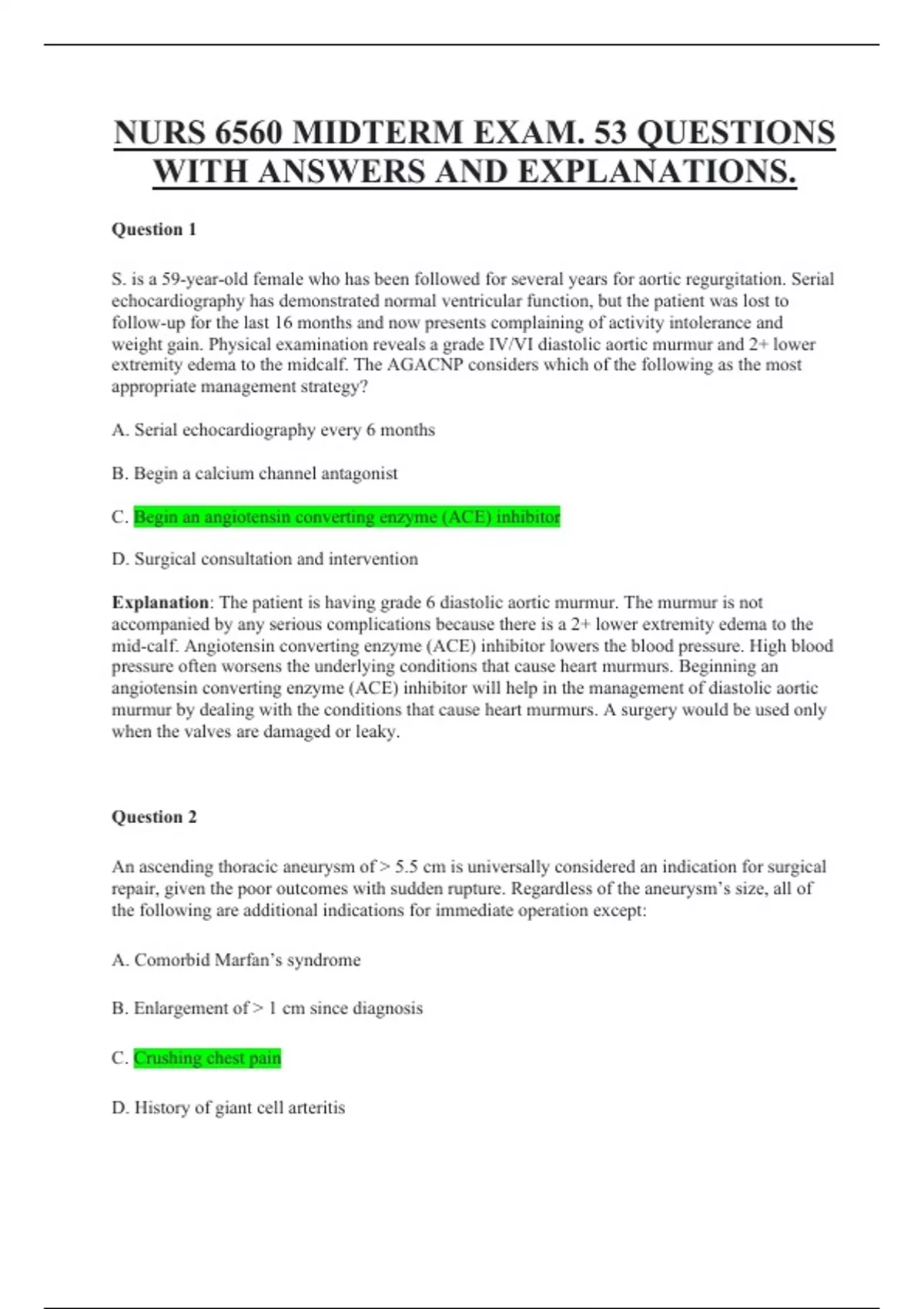 NURS 6560 MIDTERM EXAM. 53 QUESTIONS WITH ANSWERS AND EXPLANATIONS.

Question 1

S. is a 59-year-old female who has been followed for several years for aortic regurgitation. Serial echocardiography has demonstrated normal ventricular function, but the patient was lost to follow-up for the last 16 months and now presents complaining of activity intolerance and weight gain. Physical examination reveals a grade IV/VI diastolic aortic murmur and 2+ lower extremity edema to the midcalf. The AGACNP considers which of the following as the most appropriate management strategy?

A. Serial echocardiography every 6 months

B. Begin a calcium channel antagonist

C. Begin an angiotensin converting enzyme (ACE) inhibitor

D. Surgical consultation and intervention

Explanation: The patient is having grade 6 diastolic aortic murmur. The murmur is not accompanied by any serious complications because there is a 2+ lower extremity edema to the mid-calf. Angiotensin converting enzyme (ACE) inhibitor lowers the blood pressure. High blood pressure often worsens the underlying conditions that cause heart murmurs. Beginning an angiotensin converting enzyme (ACE) inhibitor will help in the management of diastolic aortic murmur by dealing with the conditions that cause heart murmurs. A surgery would be used only when the valves are damaged or leaky.

Question 2

An ascending thoracic aneurysm of > 5.5 cm is universally considered an indication for surgical repair, given the poor outcomes with sudden rupture. Regardless of the aneurysm's size, all of the following are additional indications for immediate operation except:

A. Comorbid Marfan's syndrome

B. Enlargement of > 1 cm since diagnosis

C. Crushing chest pain

D. History of giant cell arteritis